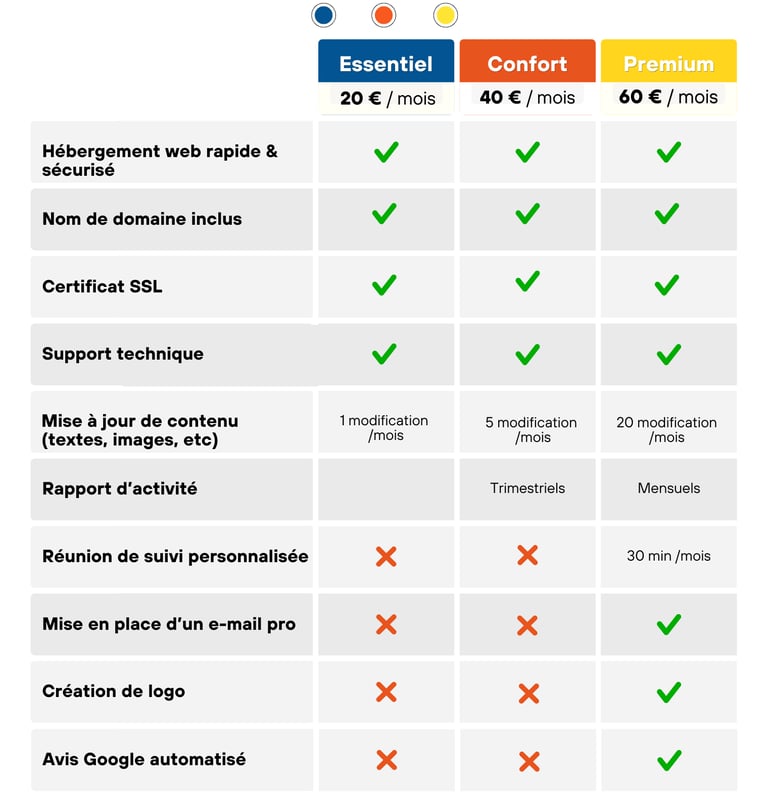 |  | Essentiel 20 € / mois | Confort 40 € / mois | Premium 60 € / mois |
|---|---|---|---|
| Hébergement web rapide & sécurisé | ✓ | ✓ | ✓ |
| Nom de domaine inclus | ✓ | ✓ | ✓ |
| Certificat SSL | ✓ | ✓ | ✓ |
| Support technique | ✓ | ✓ | ✓ |
| Mise à jour de contenu (textes, images, etc) | 1 modification /mois | 5 modification /mois | 20 modification /mois |
| Rapport d'activité |  | Trimestriels | Mensuels |
| Réunion de suivi personnalisée | ✗ | ✗ | 30 min /mois |
| Mise en place d'un e-mail pro | ✗ | ✗ | ✓ |
| Création de logo | ✗ | ✗ | ✓ |
| Avis Google automatisé | ✗ | ✗ | ✓ |